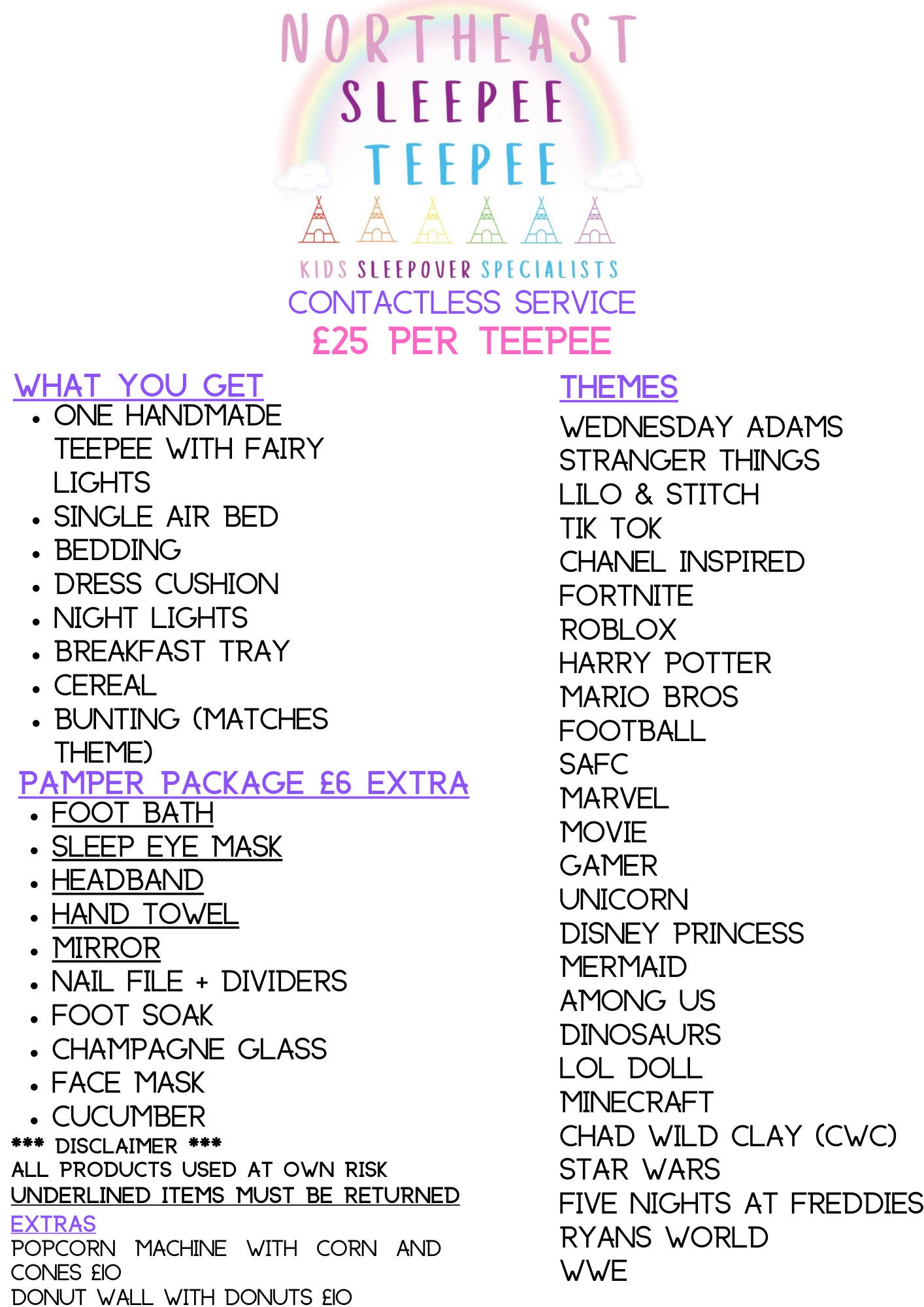 NORTHEAST
SLEEPEE
TEEPEE

KIDS SLEEPOVER SPECIALISTS

CONTACTLESS SERVICE
£25 PER TEEPEE

WHAT YOU GET
• ONE HANDMADE TEEPEE WITH FAIRY LIGHTS
• SINGLE AIR BED
• BEDDING
• DRESS CUSHION
• NIGHT LIGHTS
• BREAKFAST TRAY
• CEREAL
• BUNTING (MATCHES THEME)

PAMPER PACKAGE £6 EXTRA
• FOOT BATH
• SLEEP EYE MASK
• HEADBAND
• HAND TOWEL
• MIRROR
• NAIL FILE + DIVIDERS
• FOOT SOAK
• CHAMPAGNE GLASS
• FACE MASK
• CUCUMBER

*** DISCLAIMER ***
ALL PRODUCTS USED AT OWN RISK
UNDERLINED ITEMS MUST BE RETURNED

EXTRAS
POPCORN MACHINE WITH CORN AND CONES £10
DONUT WALL WITH DONUTS £10

THEMES
WEDNESDAY ADAMS
STRANGER THINGS
LILO & STITCH
TIK TOK
CHANEL INSPIRED
FORTNITE
ROBLOX
HARRY POTTER
MARIO BROS
FOOTBALL
SAFC
MARVEL
MOVIE
GAMER
UNICORN
DISNEY PRINCESS
MERMAID
AMONG US
DINOSAURS
LOL DOLL
MINECRAFT
CHAD WILD CLAY (CWC)
STAR WARS
FIVE NIGHTS AT FREDDIES
RYANS WORLD
WWE